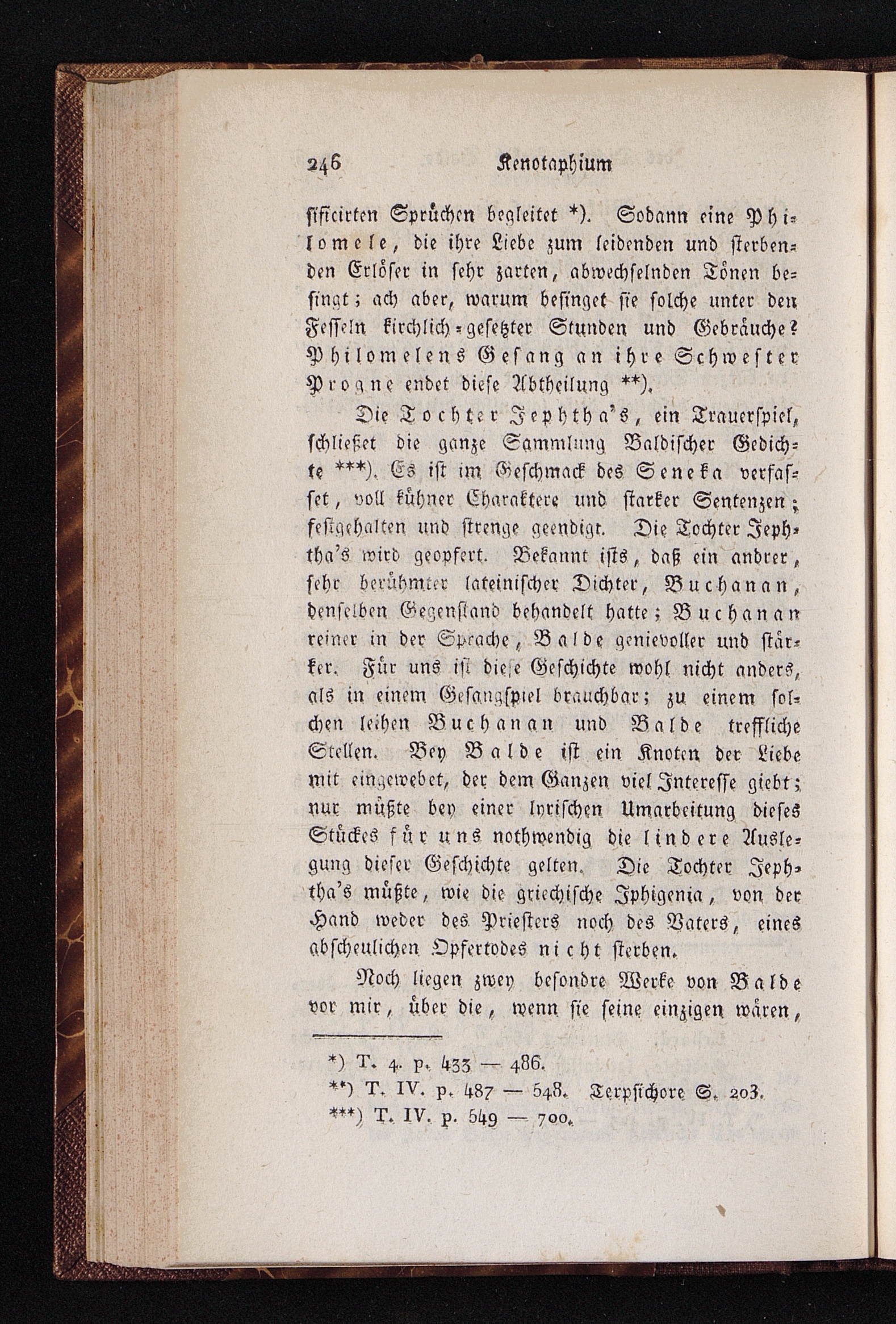 246 Kenotaphium

sificirten Sprüchen begleitet *). Sodann eine Philomele, die ihre Liebe zum leidenden und sterbenden Erlöser in sehr zarten, abwechselnden Tönen besingt; ach aber, warum besinget sie solche unter den Fesseln kirchlich-gesetzter Stunden und Gebräuche? Philomelens Gesang an ihre Schwester Progne endet diese Abtheilung **).

Die Tochter Jephtha's, ein Trauerspiel, schließet die ganze Sammlung Baldischer Gedichte ***). Es ist im Geschmack des Seneka verfasset, voll kühner Charaktere und starker Sentenzen; festgehalten und strenge geendigt. Die Tochter Jephtha's wird geopfert. Bekannt ists, daß ein andrer, sehr berühmter lateinischer Dichter, Buchanan, denselben Gegenstand behandelt hatte; Buchanan reiner in der Sprache, Balde genievoller und stärker. Für uns ist diese Geschichte wohl nicht anders, als in einem Gesangspiel brauchbar; zu einem solchen leihen Buchanan und Balde treffliche Stellen. Bey Balde ist ein Knoten der Liebe mit eingewebet, der dem Ganzen viel Interesse giebt; nur müßte bey einer lyrischen Umarbeitung dieses Stückes für uns nothwendig die lindere Auslegung dieser Geschichte gelten. Die Tochter Jephtha's müßte, wie die griechische Iphigenia, von der Hand weder des Priesters noch des Vaters, eines abscheulichen Opfertodes nicht sterben.

Noch liegen zwey besondre Werke von Balde vor mir, über die, wenn sie seine einzigen wären,

*) T. 4. p. 433 — 486.
**) T. IV. p. 487 — 548. Terpsichore S. 203.
***) T. IV. p. 549 — 700.